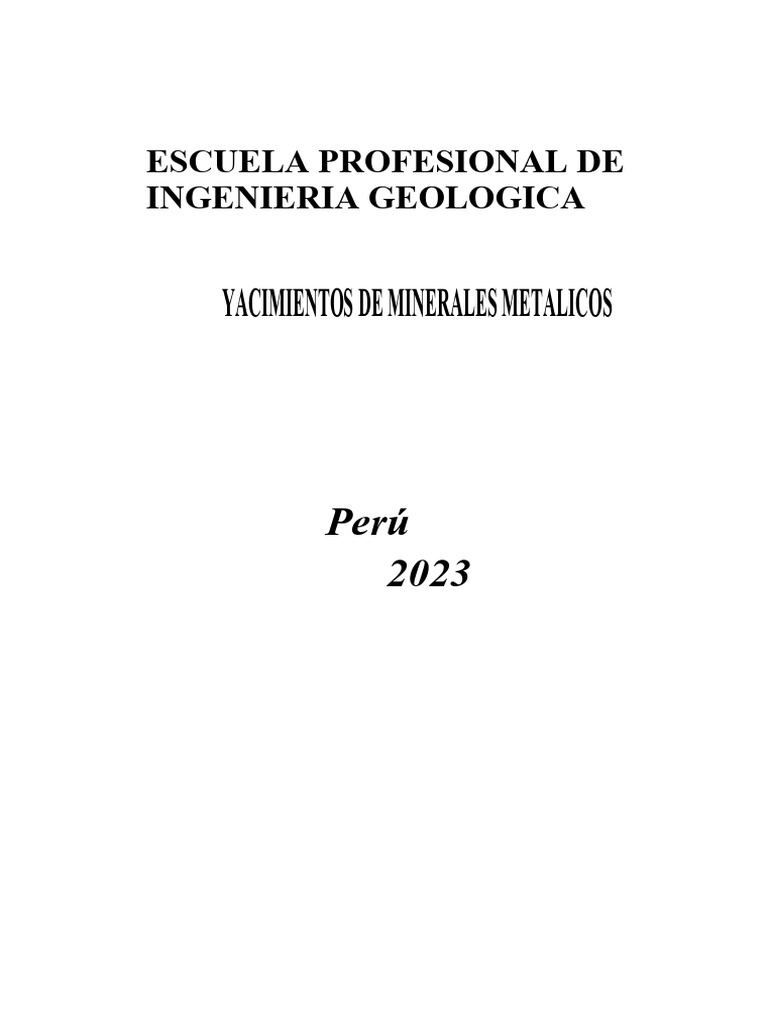 ESCUELA PROFESIONAL DE INGENIERIA GEOLOGICA

YACIMIENTOS DE MINERALES METALICOS

Perú
2023